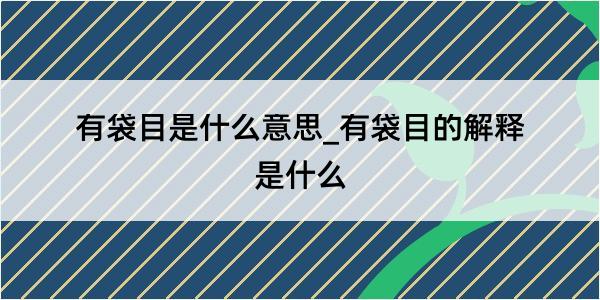 有袋目是什么意思_有袋目的解释是什么